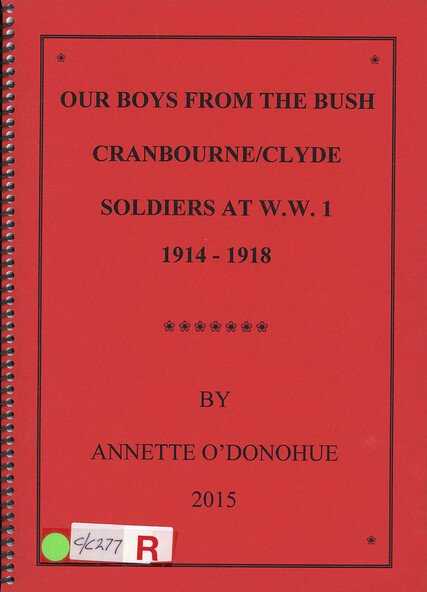 OUR BOYS FROM THE BUSH

CRANBOURNE/CLYDE

SOLDIERS AT W.W. 1

1914 - 1918

BY

ANNETTE O'DONOHUE

2015

C/C277 R